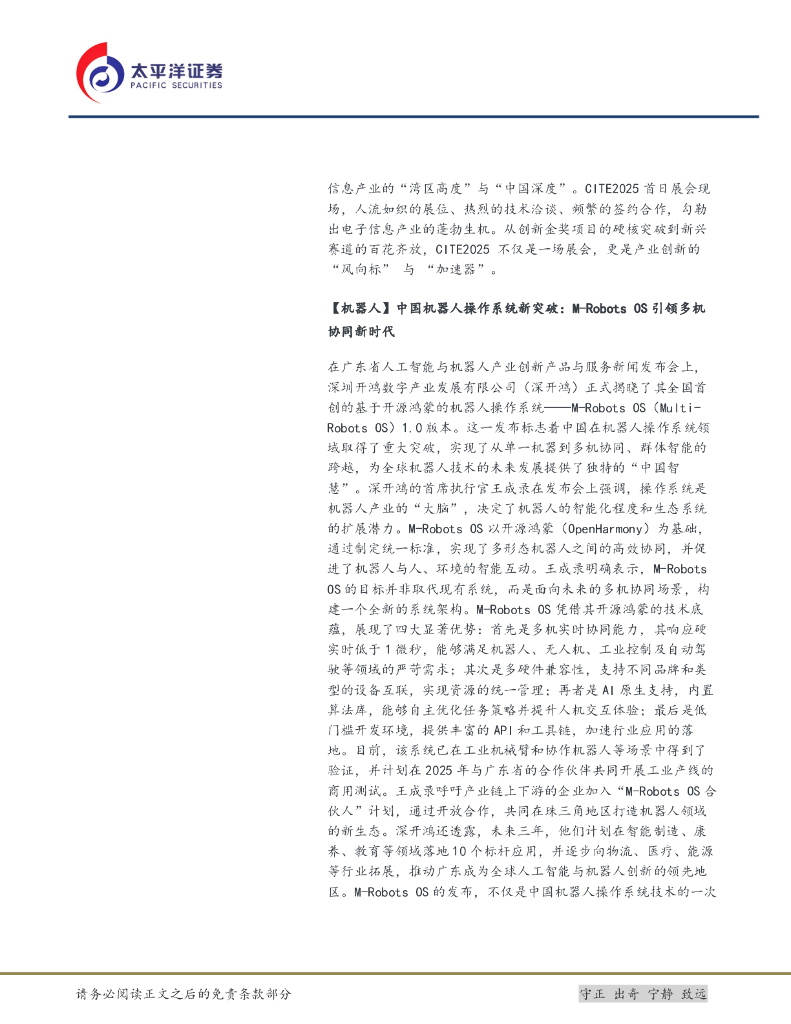 太平洋证券
PACIFIC SECURITIES

信息产业的“湾区高度”与“中国深度”。CITE2025 首日展会现场，人流如织的展位、热烈的技术洽谈、频繁的签约合作，勾勒出电子信息产业的蓬勃生机。从创新金奖项目的硬核突破到新兴赛道的百花齐放，CITE2025 不仅是一场展会，更是产业创新的“风向标” 与 “加速器”。

【机器人】中国机器人操作系统新突破：M-Robots OS 引领多机协同新时代

在广东省人工智能与机器人产业创新产品与服务新闻发布会上，深圳开鸿数字产业发展有限公司（深开鸿）正式揭晓了其全国首创的基于开源鸿蒙的机器人操作系统——M-Robots OS（Multi-Robots OS）1.0 版本。这一发布标志着中国在机器人操作系统领域取得了重大突破，实现了从单一机器到多机协同、群体智能的跨越，为全球机器人技术的未来发展提供了独特的“中国智慧”。深开鸿的首席执行官王成录在发布会上强调，操作系统是机器人产业的“大脑”，决定了机器人的智能化程度和生态系统的扩展潜力。M-Robots OS 以开源鸿蒙（OpenHarmony）为基础，通过制定统一标准，实现了多形态机器人之间的高效协同，并促进了机器人与人、环境的智能互动。王成录明确表示，M-Robots OS 的目标并非取代现有系统，而是面向未来的多机协同场景，构建一个全新的系统架构。M-Robots OS 凭借其开源鸿蒙的技术底蕴，展现了四大显著优势：首先是多机实时协同能力，其响应硬实时低于 1 微秒，能够满足机器人、无人机、工业控制及自动驾驶等领域的严苛需求；其次是多硬件兼容性，支持不同品牌和类型的设备互联，实现资源的统一管理；再者是 AI 原生支持，内置算法库，能够自主优化任务策略并提升人机交互体验；最后是低门槛开发环境，提供丰富的 API 和工具链，加速行业应用的落地。目前，该系统已在工业机械臂和协作机器人等场景中得到了验证，并计划在 2025 年与广东省的合作伙伴共同开展工业产线的商用测试。王成录呼吁产业链上下游的企业加入“M-Robots OS 合伙人”计划，通过开放合作，共同在珠三角地区打造机器人领域的新生态。深开鸿还透露，未来三年，他们计划在智能制造、康养、教育等领域落地 10 个标杆应用，并逐步向物流、医疗、能源等行业拓展，推动广东成为全球人工智能与机器人创新的领先地区。M-Robots OS 的发布，不仅是中国机器人操作系统技术的一次

请务必阅读正文之后的免责条款部分

守正 出奇 宁静 致远